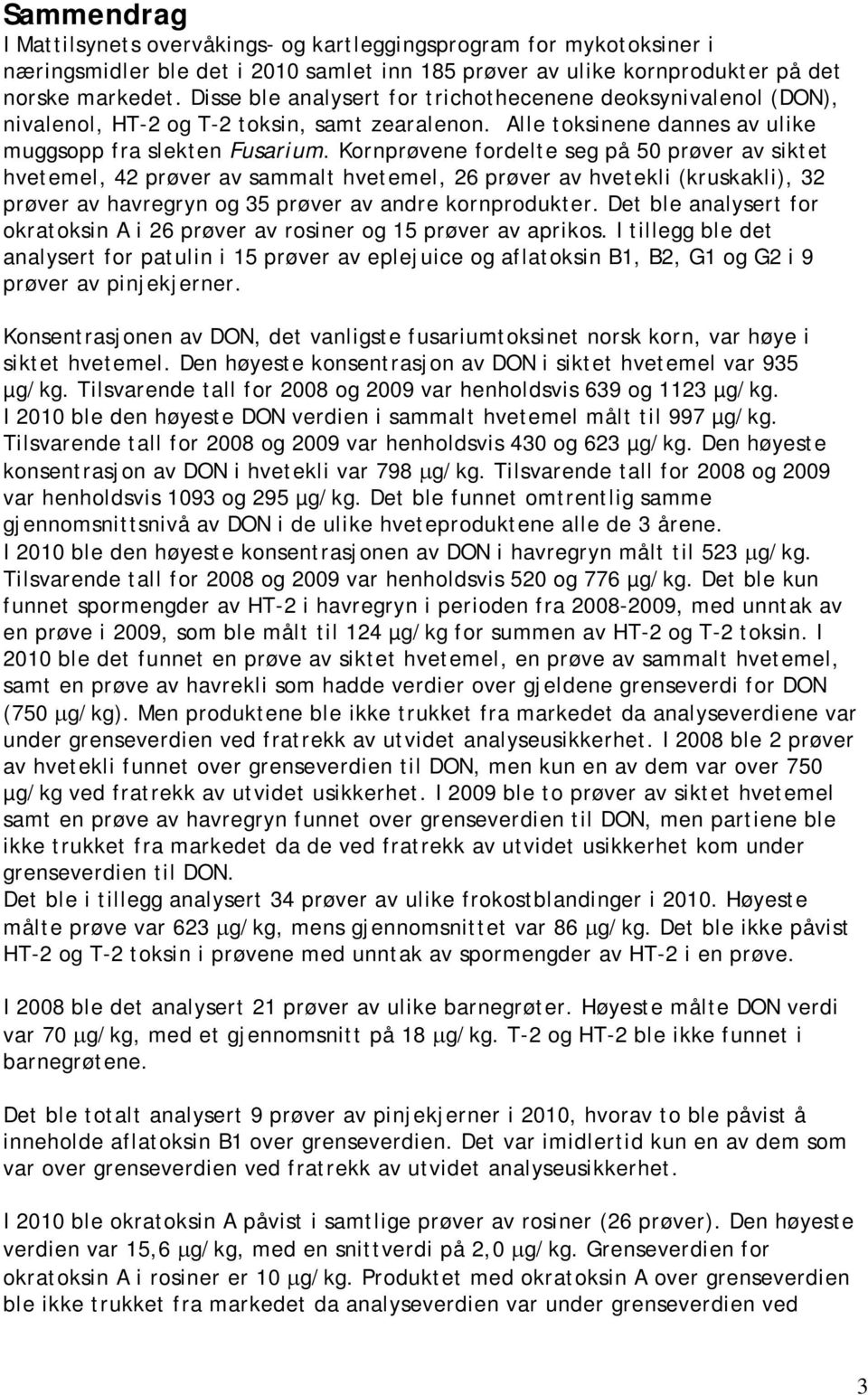 Sammendrag
I Mattilsynets overvåkings- og kartleggingsprogram for mykotoksiner i næringsmidler ble det i 2010 samlet inn 185 prøver av ulike kornprodukter på det norske markedet. Disse ble analysert for trichothecenene deoksynivalenol (DON), nivalenol, HT-2 og T-2 toksin, samt zearalenon. Alle toksinene dannes av ulike muggsopp fra slekten Fusarium. Kornprøvene fordelte seg på 50 prøver av siktet hvetemel, 42 prøver av sammalt hvetemel, 26 prøver av hvetekli (kruskakli), 32 prøver av havregryn og 35 prøver av andre kornprodukter. Det ble analysert for okratoksin A i 26 prøver av rosiner og 15 prøver av aprikos. I tillegg ble det analysert for patulin i 15 prøver av eplejuice og aflatoksin B1, B2, G1 og G2 i 9 prøver av pinjekjerner.

Konsentrasjonen av DON, det vanligste fusariumtoksinet norsk korn, var høye i siktet hvetemel. Den høyeste konsentrasjon av DON i siktet hvetemel var 935 µg/kg. Tilsvarende tall for 2008 og 2009 var henholdsvis 639 og 1123 µg/kg. I 2010 ble den høyeste DON verdien i sammalt hvetemel målt til 997 µg/kg. Tilsvarende tall for 2008 og 2009 var henholdsvis 430 og 623 µg/kg. Den høyeste konsentrasjon av DON i hvetekli var 798 µg/kg. Tilsvarende tall for 2008 og 2009 var henholdsvis 1093 og 295 µg/kg. Det ble funnet omtrentlig samme gjennomsnittsnivå av DON i de ulike hveteproduktene alle de 3 årene.
I 2010 ble den høyeste konsentrasjonen av DON i havregryn målt til 523 µg/kg. Tilsvarende tall for 2008 og 2009 var henholdsvis 520 og 776 µg/kg. Det ble kun funnet spormengder av HT-2 i havregryn i perioden fra 2008-2009, med unntak av en prøve i 2009, som ble målt til 124 µg/kg for summen av HT-2 og T-2 toksin. I 2010 ble det funnet en prøve av siktet hvetemel, en prøve av sammalt hvetemel, samt en prøve av havrekli som hadde verdier over gjeldene grenseverdi for DON (750 µg/kg). Men produktene ble ikke trukket fra markedet da analyseverdiene var under grenseverdien ved fratrekk av utvidet analyseusikkerhet. I 2008 ble 2 prøver av hvetekli funnet over grenseverdien til DON, men kun en av dem var over 750 µg/kg ved fratrekk av utvidet usikkerhet. I 2009 ble to prøver av siktet hvetemel samt en prøve av havregryn funnet over grenseverdien til DON, men partiene ble ikke trukket fra markedet da de ved fratrekk av utvidet usikkerhet kom under grenseverdien til DON.
Det ble i tillegg analysert 34 prøver av ulike frokostblandinger i 2010. Høyeste målte prøve var 623 µg/kg, mens gjennomsnittet var 86 µg/kg. Det ble ikke påvist HT-2 og T-2 toksin i prøvene med unntak av spormengder av HT-2 i en prøve.

I 2008 ble det analysert 21 prøver av ulike barnegrøter. Høyeste målte DON verdi var 70 µg/kg, med et gjennomsnitt på 18 µg/kg. T-2 og HT-2 ble ikke funnet i barnegrøtene.

Det ble totalt analysert 9 prøver av pinjekjerner i 2010, hvorav to ble påvist å inneholde aflatoksin B1 over grenseverdien. Det var imidlertid kun en av dem som var over grenseverdien ved fratrekk av utvidet analyseusikkerhet.

I 2010 ble okratoksin A påvist i samtlige prøver av rosiner (26 prøver). Den høyeste verdien var 15,6 µg/kg, med en snittverdi på 2,0 µg/kg. Grenseverdien for okratoksin A i rosiner er 10 µg/kg. Produktet med okratoksin A over grenseverdien ble ikke trukket fra markedet da analyseverdien var under grenseverdien ved

3